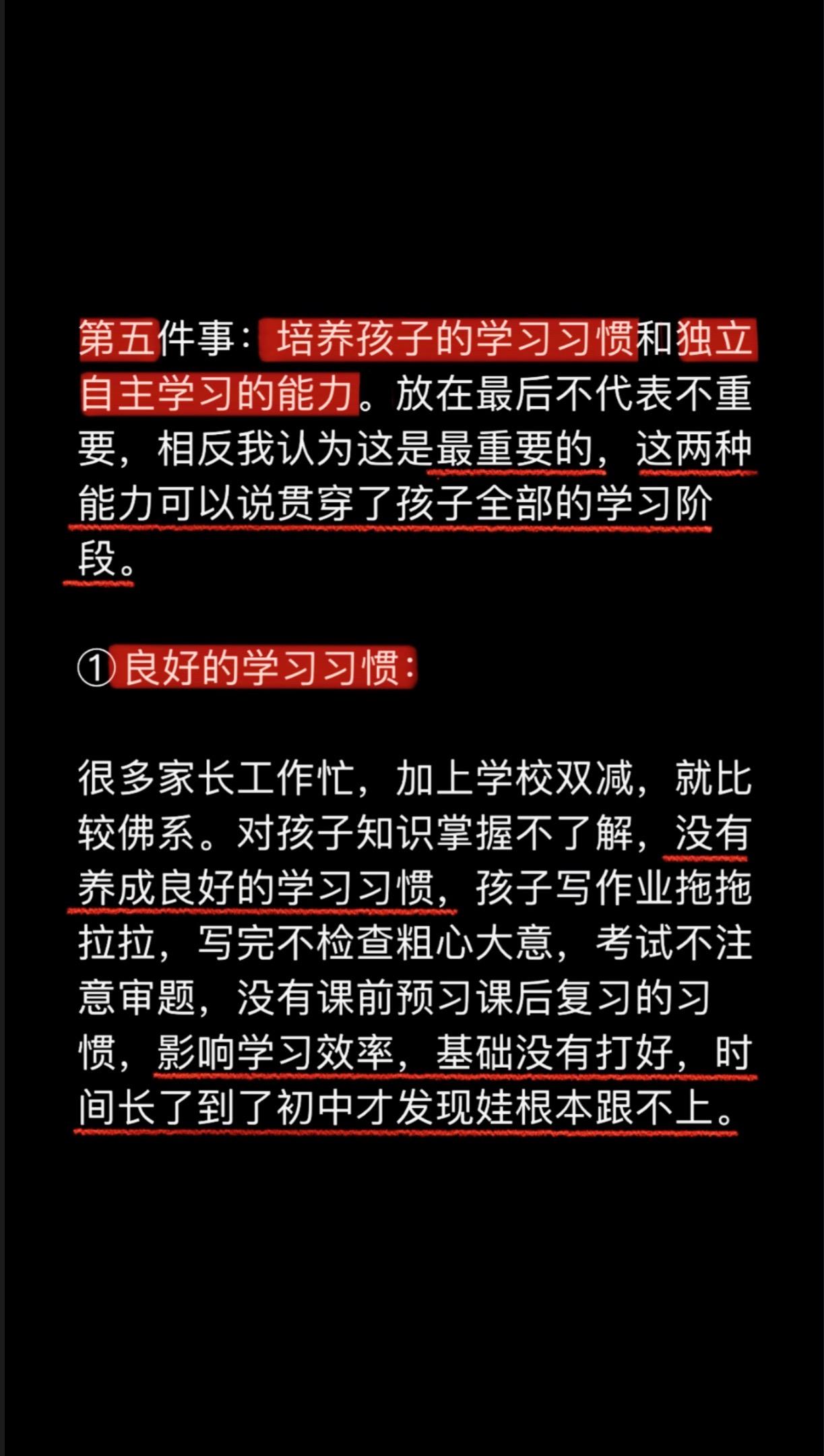 第五件事：培养孩子的学习习惯和独立自主学习的能力。放在最后不代表不重要，相反我认为这是最重要的，这两种能力可以说贯穿了孩子全部的学习阶段。

①良好的学习习惯：

很多家长工作忙，加上学校双减，就比较佛系。对孩子知识掌握不了解，没有养成良好的学习习惯，孩子写作业拖拖拉拉，写完不检查粗心大意，考试不注意审题，没有课前预习课后复习的习惯，影响学习效率，基础没有打好，时间长了到了初中才发现娃根本跟不上。